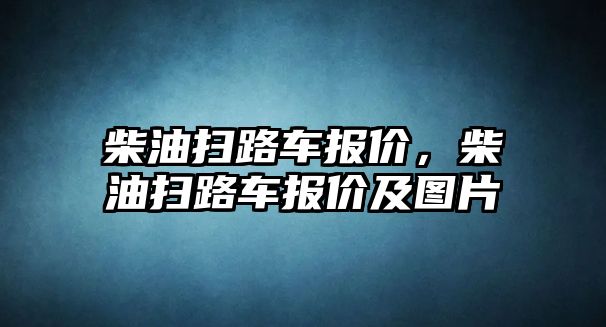 柴油扫路车报价，柴油扫路车报价及图片